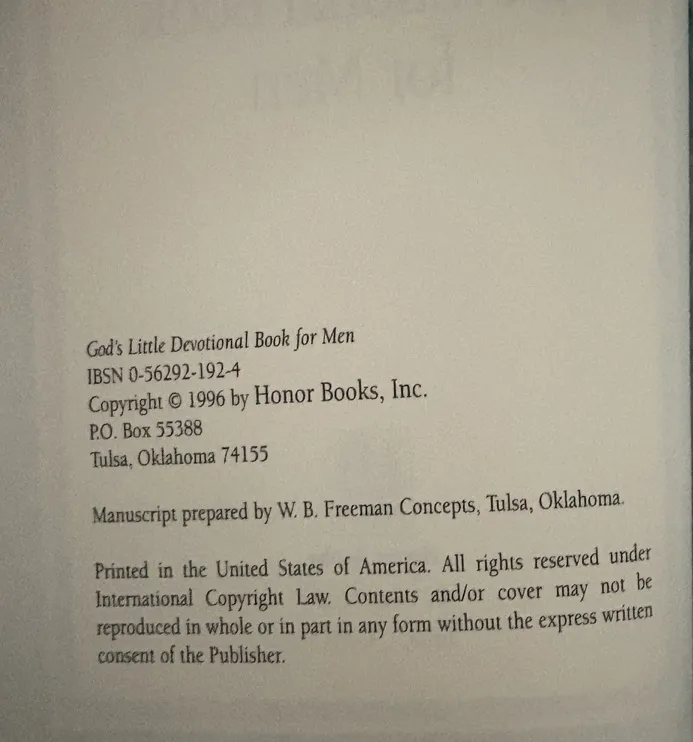 God's Little Devotional Book for Men
IBSN 0-56292-192-4
Copyright © 1996 by Honor Books, Inc.
P.O. Box 55388
Tulsa, Oklahoma 74155

Manuscript prepared by W. B. Freeman Concepts, Tulsa, Oklahoma.

Printed in the United States of America. All rights reserved under International Copyright Law. Contents and/or cover may not be reproduced in whole or in part in any form without the express written consent of the Publisher.